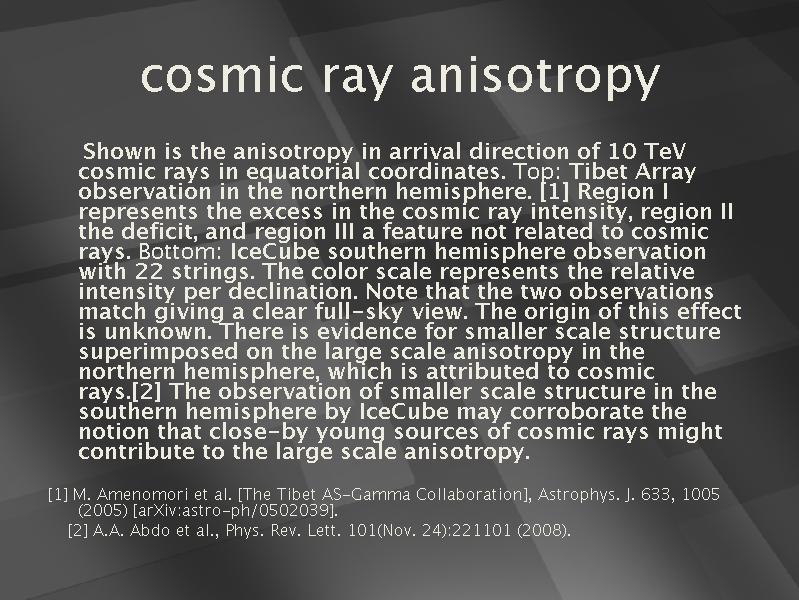 cosmic ray anisotropy

Shown is the anisotropy in arrival direction of 10 TeV cosmic rays in equatorial coordinates. Top: Tibet Array observation in the northern hemisphere. [1] Region I represents the excess in the cosmic ray intensity, region II the deficit, and region III a feature not related to cosmic rays. Bottom: IceCube southern hemisphere observation with 22 strings. The color scale represents the relative intensity per declination. Note that the two observations match giving a clear full-sky view. The origin of this effect is unknown. There is evidence for smaller scale structure superimposed on the large scale anisotropy in the northern hemisphere, which is attributed to cosmic rays.[2] The observation of smaller scale structure in the southern hemisphere by IceCube may corroborate the notion that close-by young sources of cosmic rays might contribute to the large scale anisotropy.

[1] M. Amenomori et al. [The Tibet AS-Gamma Collaboration], Astrophys. J. 633, 1005 (2005) [arXiv:astro-ph/0502039].
[2] A.A. Abdo et al., Phys. Rev. Lett. 101(Nov. 24):221101 (2008).